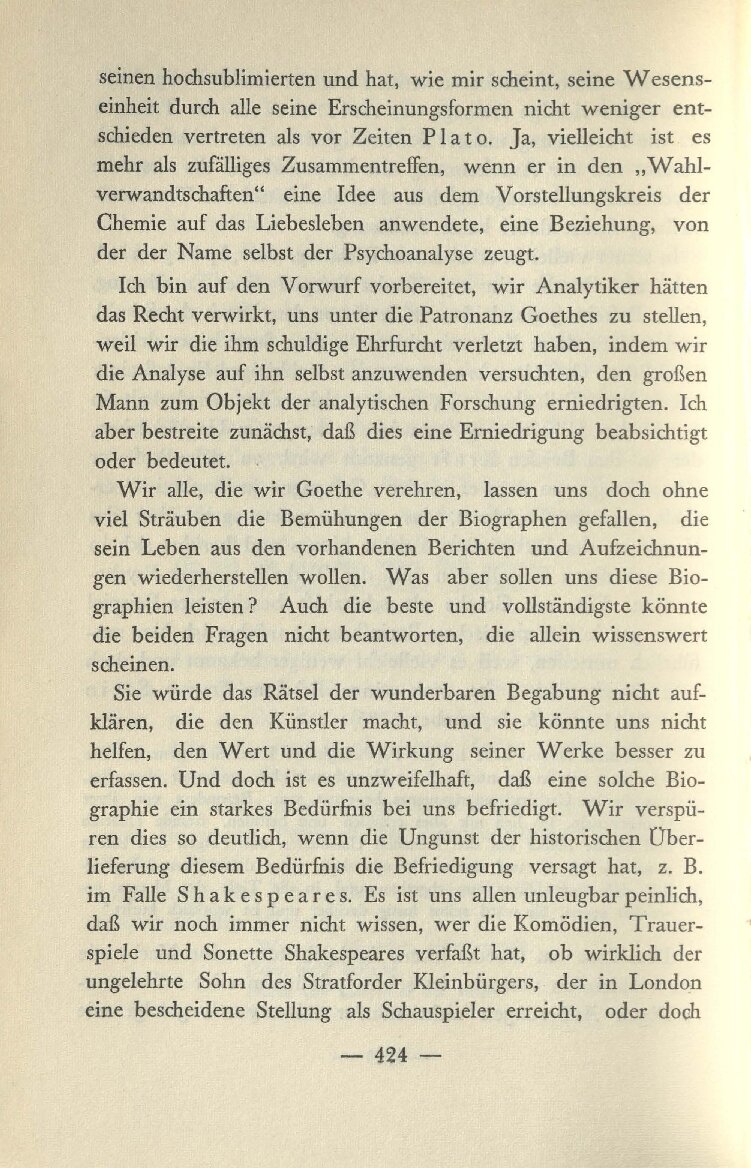 seinen hochsublimierten und hat, wie mir scheint, seine Wesenseinheit durch alle seine Erscheinungsformen nicht weniger entschieden vertreten als vor Zeiten Plato. Ja, vielleicht ist es mehr als zufälliges Zusammentreffen, wenn er in den „Wahlverwandtschaften“ eine Idee aus dem Vorstellungskreis der Chemie auf das Liebesleben anwendete, eine Beziehung, von der der Name selbst der Psychoanalyse zeugt.

Ich bin auf den Vorwurf vorbereitet, wir Analytiker hätten das Recht verwirkt, uns unter die Patronanz Goethes zu stellen, weil wir die ihm schuldige Ehrfurcht verletzt haben, indem wir die Analyse auf ihn selbst anzuwenden versuchten, den großen Mann zum Objekt der analytischen Forschung erniedrigten. Ich aber bestreite zunächst, daß dies eine Erniedrigung beabsichtigt oder bedeutet.

Wir alle, die wir Goethe verehren, lassen uns doch ohne viel Sträuben die Bemühungen der Biographen gefallen, die sein Leben aus den vorhandenen Berichten und Aufzeichnungen wiederherstellen wollen. Was aber sollen uns diese Biographien leisten? Auch die beste und vollständigste könnte die beiden Fragen nicht beantworten, die allein wissenswert scheinen.

Sie würde das Rätsel der wunderbaren Begabung nicht aufklären, die den Künstler macht, und sie könnte uns nicht helfen, den Wert und die Wirkung seiner Werke besser zu erfassen. Und doch ist es unzweifelhaft, daß eine solche Biographie ein starkes Bedürfnis bei uns befriedigt. Wir verspüren dies so deutlich, wenn die Ungunst der historischen Überlieferung diesem Bedürfnis die Befriedigung versagt hat, z. B. im Falle Shakespeares. Es ist uns allen unleugbar peinlich, daß wir noch immer nicht wissen, wer die Komödien, Trauerspiele und Sonette Shakespeares verfaßt hat, ob wirklich der ungelehrte Sohn des Stratforder Kleinbürgers, der in London eine bescheidene Stellung als Schauspieler erreicht, oder doch

— 424 —